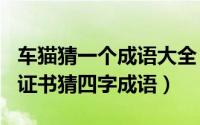 车猫猜一个成语大全
证书猜四字成语）